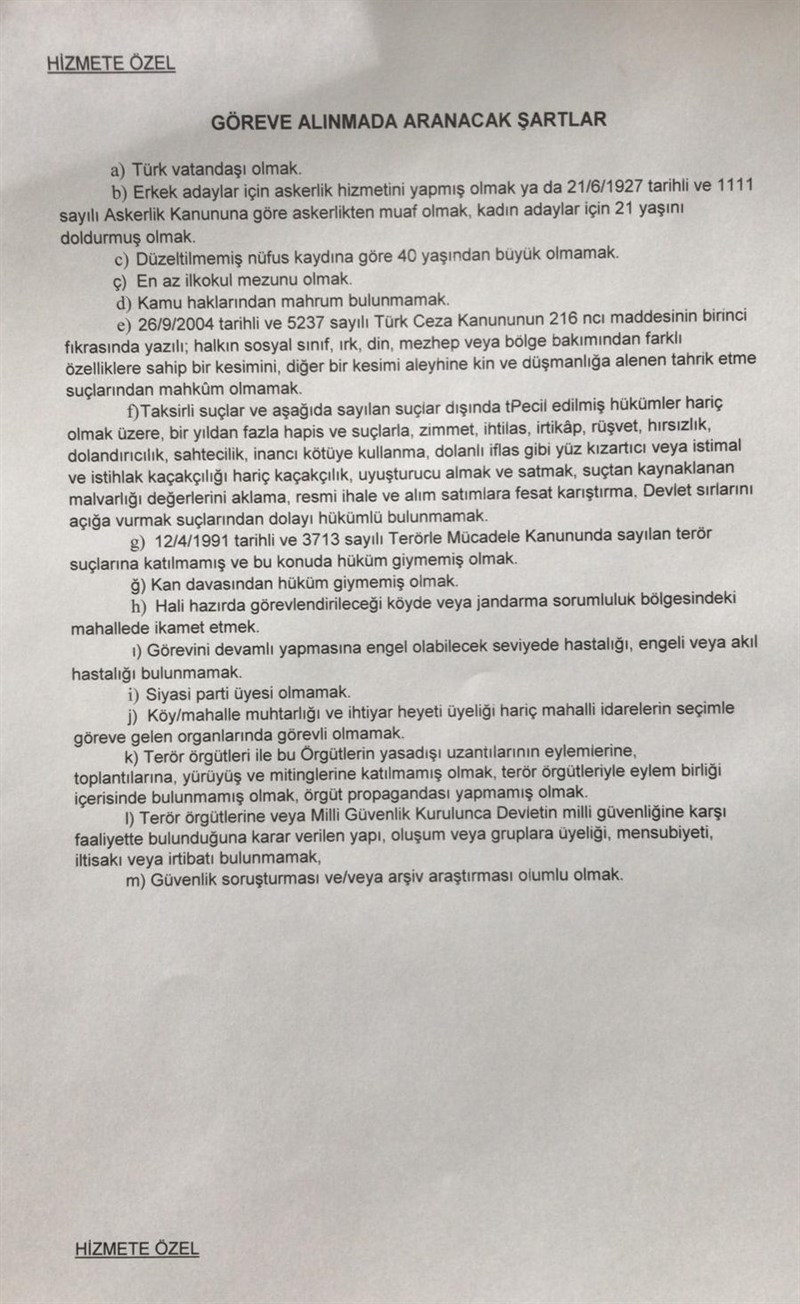 HİZMETE ÖZEL

GÖREVE ALINMADA ARANACAK ŞARTLAR

a) Türk vatandaşı olmak.

b) Erkek adaylar için askerlik hizmetini yapmış olmak ya da 21/6/1927 tarihli ve 1111 sayılı Askerlik Kanununa göre askerlikten muaf olmak, kadın adaylar için 21 yaşını doldurmuş olmak.

c) Düzeltilmemiş nüfus kaydına göre 40 yaşından büyük olmamak.

ç) En az ilkokul mezunu olmak.

d) Kamu haklarından mahrum bulunmamak.

e) 26/9/2004 tarihli ve 5237 sayılı Türk Ceza Kanununun 216 ncı maddesinin birinci fıkrasında yazılı; halkın sosyal sınıf, ırk, din, mezhep veya bölge bakımından farklı özelliklere sahip bir kesimini, diğer bir kesimi aleyhine kin ve düşmanlığa alenen tahrik etme suçlarından mahkûm olmamak.

f)Taksirli suçlar ve aşağıda sayılan suçlar dışında tPecil edilmiş hükümler hariç olmak üzere, bir yıldan fazla hapis ve suçlarla, zimmet, ihtilas, irtikâp, rüşvet, hırsızlık, dolandırıcılık, sahtecilik, inancı kötüye kullanma, dolanlı iflas gibi yüz kızartıcı veya istimal ve istihlak kaçakçılığı hariç kaçakçılık, uyuşturucu almak ve satmak, suçtan kaynaklanan malvarlığı değerlerini aklama, resmi ihale ve alım satımlara fesat karıştırma, Devlet sırlarını açığa vurmak suçlarından dolayı hükümlü bulunmamak.

g) 12/4/1991 tarihli ve 3713 sayılı Terörle Mücadele Kanununda sayılan terör suçlarına katılmamış ve bu konuda hüküm giymemiş olmak.

ğ) Kan davasından hüküm giymemiş olmak.

h) Hali hazırda görevlendirileceği köyde veya jandarma sorumluluk bölgesindeki mahallede ikamet etmek.

ı) Görevini devamlı yapmasına engel olabilecek seviyede hastalığı, engeli veya akıl hastalığı bulunmamak.

i) Siyasi parti üyesi olmamak.

j) Köy/mahalle muhtarlığı ve ihtiyar heyeti üyeliği hariç mahalli idarelerin seçimle göreve gelen organlarında görevli olmamak.

k) Terör örgütleri ile bu Örgütlerin yasadışı uzantılarının eylemlerine, toplantılarına, yürüyüş ve mitinglerine katılmamış olmak, terör örgütleriyle eylem birliği içerisinde bulunmamış olmak, örgüt propagandası yapmamış olmak.

l) Terör örgütlerine veya Milli Güvenlik Kurulunca Devletin milli güvenliğine karşı faaliyette bulunduğuna karar verilen yapı, oluşum veya gruplara üyeliği, mensubiyeti, iltisakı veya irtibatı bulunmamak,

m) Güvenlik soruşturması ve/veya arşiv araştırması olumlu olmak.

HİZMETE ÖZEL